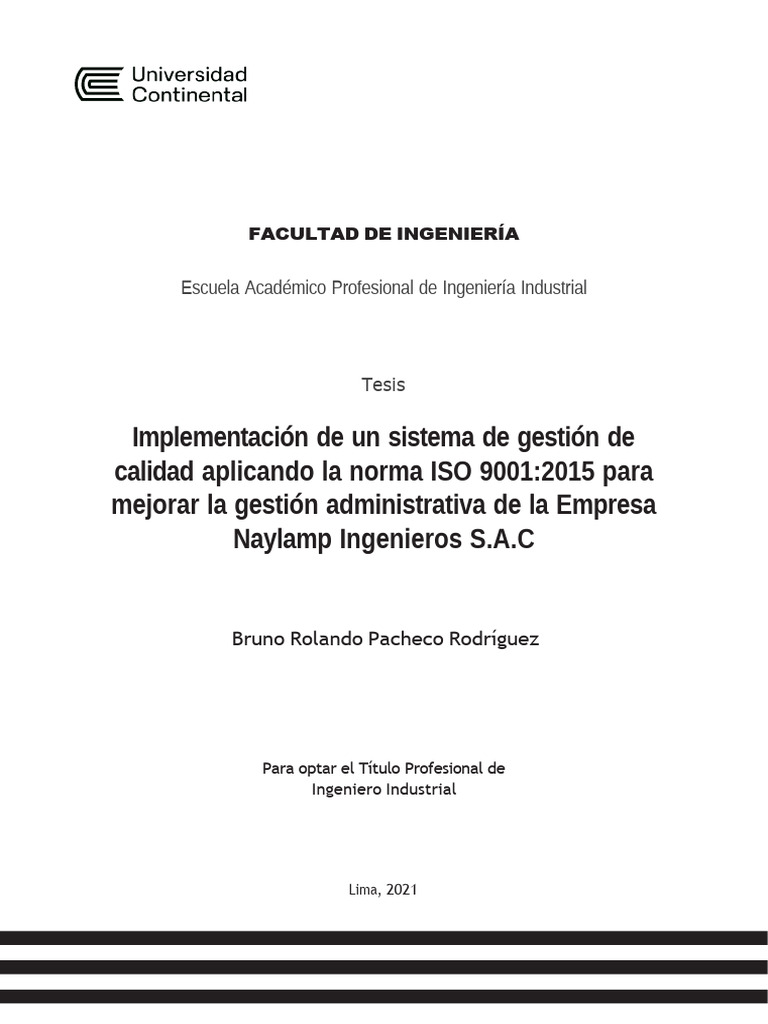 Universidad Continental

FACULTAD DE INGENIERÍA

Escuela Académico Profesional de Ingeniería Industrial

Tesis

Implementación de un sistema de gestión de calidad aplicando la norma ISO 9001:2015 para mejorar la gestión administrativa de la Empresa Naylamp Ingenieros S.A.C

Bruno Rolando Pacheco Rodríguez

Para optar el Título Profesional de Ingeniero Industrial

Lima, 2021